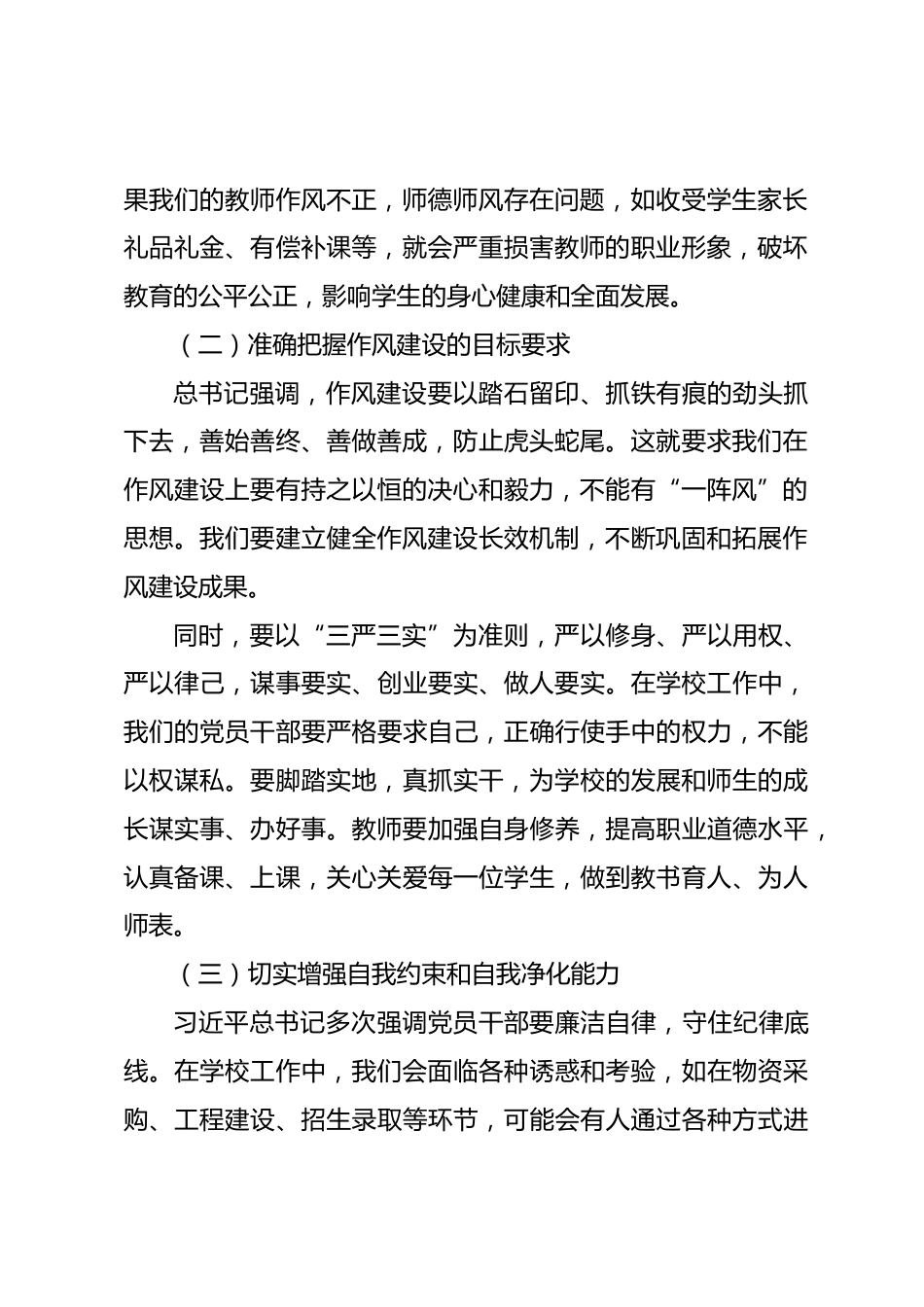 果我们的教师作风不正，师德师风存在问题，如收受学生家长礼品礼金、有偿补课等，就会严重损害教师的职业形象，破坏教育的公平公正，影响学生的身心健康和全面发展。

（二）准确把握作风建设的目标要求

总书记强调，作风建设要以踏石留印、抓铁有痕的劲头抓下去，善始善终、善做善成，防止虎头蛇尾。这就要求我们在作风建设上要有持之以恒的决心和毅力，不能有“一阵风”的思想。我们要建立健全作风建设长效机制，不断巩固和拓展作风建设成果。

同时，要以“三严三实”为准则，严以修身、严以用权、严以律己，谋事要实、创业要实、做人要实。在学校工作中，我们的党员干部要严格要求自己，正确行使手中的权力，不能以权谋私。要脚踏实地，真抓实干，为学校的发展和师生的成长谋实事、办好事。教师要加强自身修养，提高职业道德水平，认真备课、上课，关心关爱每一位学生，做到教书育人、为人师表。

（三）切实增强自我约束和自我净化能力

习近平总书记多次强调党员干部要廉洁自律，守住纪律底线。在学校工作中，我们会面临各种诱惑和考验，如在物资采购、工程建设、招生录取等环节，可能会有人通过各种方式进